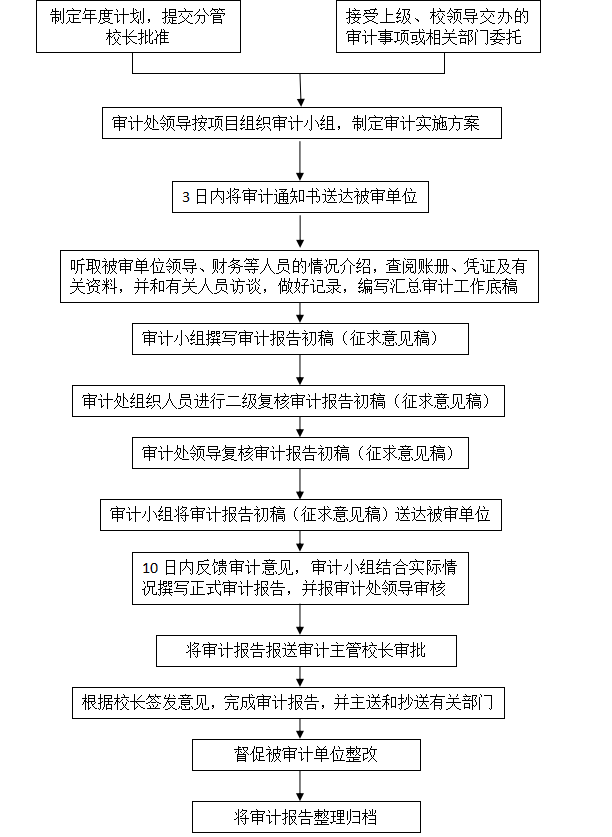 制定年度计划，提交分管校长批准

接受上级、校领导交办的审计事项或相关部门委托

审计处领导按项目组织审计小组，制定审计实施方案

3 日内将审计通知书送达被审单位

听取被审单位领导、财务等人员的情况介绍，查阅账册、凭证及有关资料，并和有关人员访谈，做好记录，编写汇总审计工作底稿

审计小组撰写审计报告初稿（征求意见稿）

审计处组织人员进行二级复核审计报告初稿（征求意见稿）

审计处领导复核审计报告初稿（征求意见稿）

审计小组将审计报告初稿（征求意见稿）送达被审单位

10 日内反馈审计意见，审计小组结合实际情况撰写正式审计报告，并报审计处领导审核

将审计报告报送审计主管校长审批

根据校长签发意见，完成审计报告，并主送和抄送有关部门

督促被审计单位整改

将审计报告整理归档